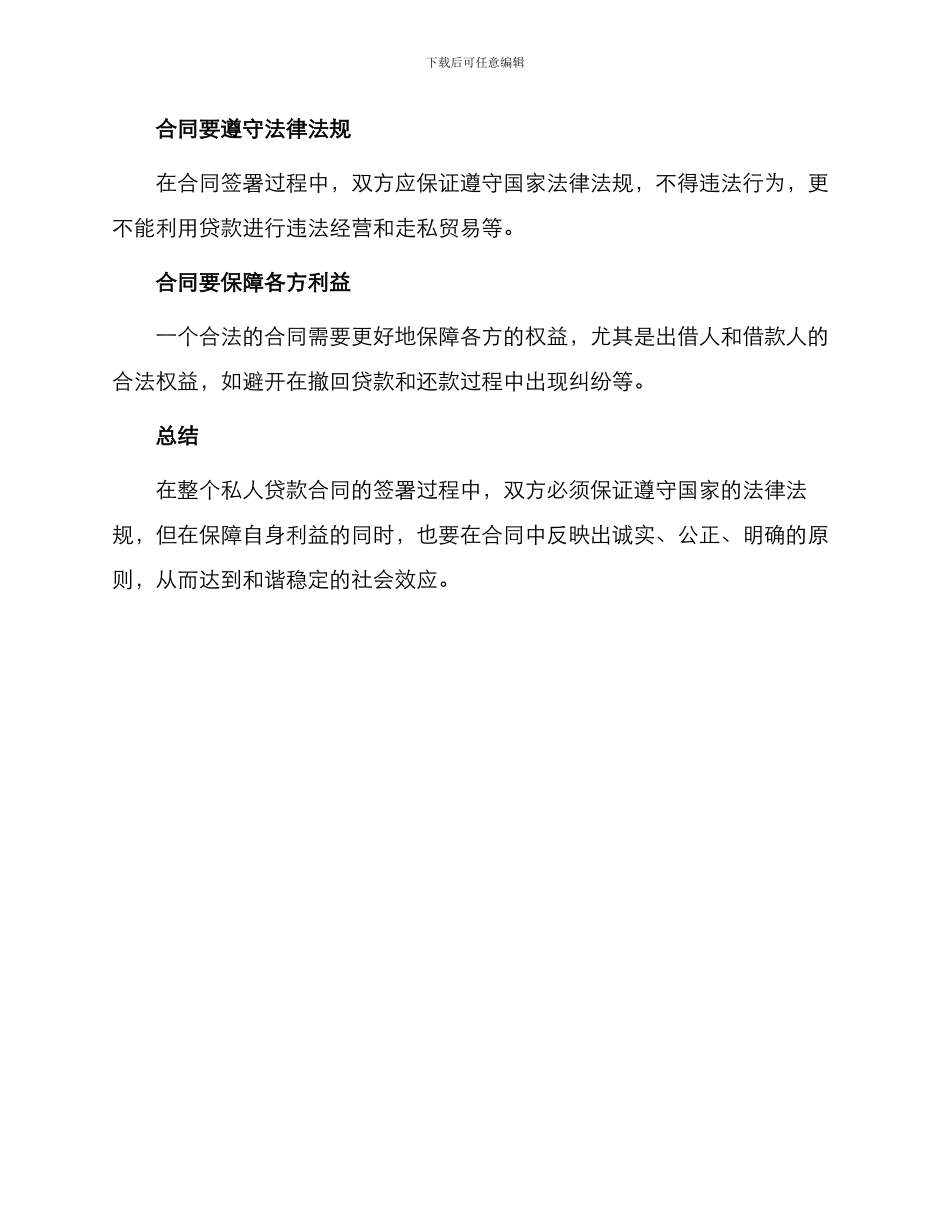 下载后可任意编辑

合同要遵守法律法规

在合同签署过程中，双方应保证遵守国家法律法规，不得违法行为，更不能利用贷款进行违法经营和走私贸易等。

合同要保障各方利益

一个合法的合同需要更好地保障各方的权益，尤其是出借人和借款人的合法权益，如避开在撤回贷款和还款过程中出现纠纷等。

总结

在整个私人贷款合同的签署过程中，双方必须保证遵守国家的法律法规，但在保障自身利益的同时，也要在合同中反映出诚实、公正、明确的原则，从而达到和谐稳定的社会效应。